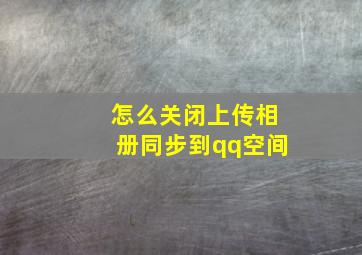 怎么关闭上传相册同步到qq空间